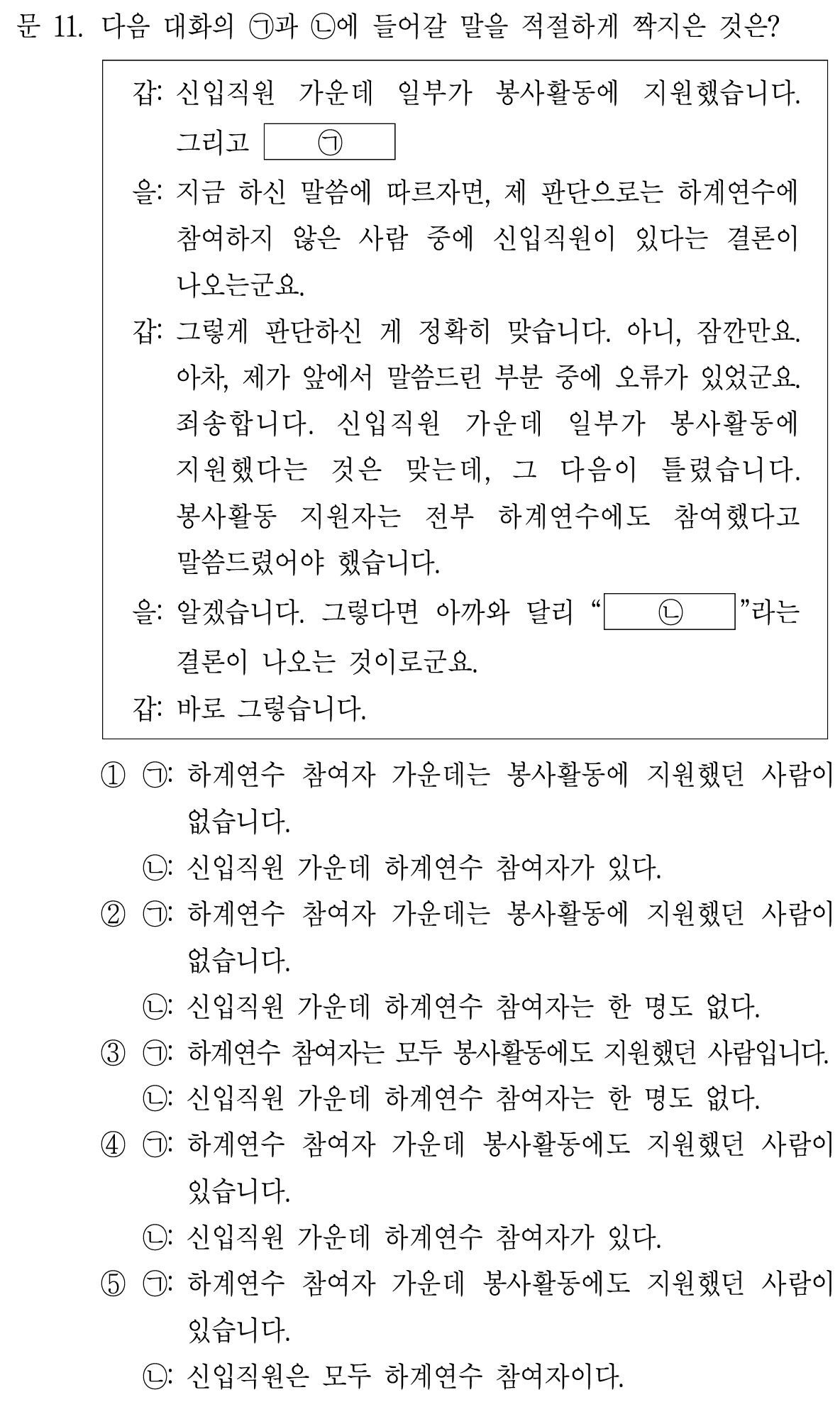 문 11. 다음 대화의 ㉠과 ㉡에 들어갈 말을 적절하게 짝지은 것은?

갑: 신입직원 가운데 일부가 봉사활동에 지원했습니다. 그리고 ㉠

을: 지금 하신 말씀에 따르자면, 제 판단으로는 하계연수에 참여하지 않은 사람 중에 신입직원이 있다는 결론이 나오는군요.

갑: 그렇게 판단하신 게 정확히 맞습니다. 아니, 잠깐만요. 아차, 제가 앞에서 말씀드린 부분 중에 오류가 있었군요. 죄송합니다. 신입직원 가운데 일부가 봉사활동에 지원했다는 것은 맞는데, 그 다음이 틀렸습니다. 봉사활동 지원자는 전부 하계연수에도 참여했다고 말씀드렸어야 했습니다.

을: 알겠습니다. 그렇다면 아까와 달리 “ ㉡ ”라는 결론이 나오는 것이로군요.

갑: 바로 그렇습니다.

① ㉠: 하계연수 참여자 가운데는 봉사활동에 지원했던 사람이 없습니다.
㉡: 신입직원 가운데 하계연수 참여자가 있다.

② ㉠: 하계연수 참여자 가운데는 봉사활동에 지원했던 사람이 없습니다.
㉡: 신입직원 가운데 하계연수 참여자는 한 명도 없다.

③ ㉠: 하계연수 참여자는 모두 봉사활동에도 지원했던 사람입니다.
㉡: 신입직원 가운데 하계연수 참여자는 한 명도 없다.

④ ㉠: 하계연수 참여자 가운데 봉사활동에도 지원했던 사람이 있습니다.
㉡: 신입직원 가운데 하계연수 참여자가 있다.

⑤ ㉠: 하계연수 참여자 가운데 봉사활동에도 지원했던 사람이 있습니다.
㉡: 신입직원은 모두 하계연수 참여자이다.